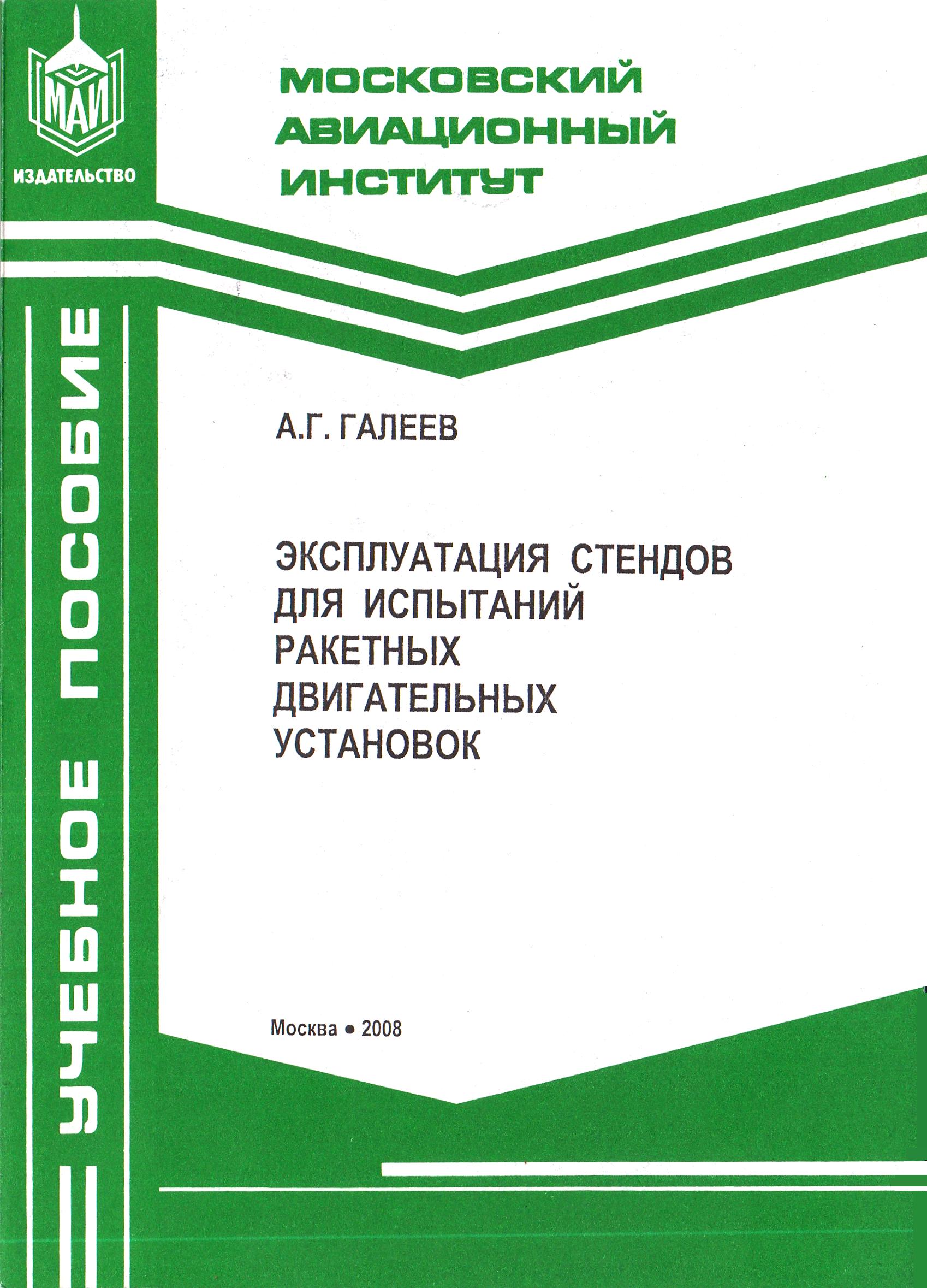 МАИ
ИЗДАТЕЛЬСТВО

МОСКОВСКИЙ АВИАЦИОННЫЙ ИНСТИТУТ

УЧЕБНОЕ ПОСОБИЕ

А.Г. ГАЛЕЕВ

ЭКСПЛУАТАЦИЯ СТЕНДОВ ДЛЯ ИСПЫТАНИЙ РАКЕТНЫХ ДВИГАТЕЛЬНЫХ УСТАНОВОК

Москва • 2008